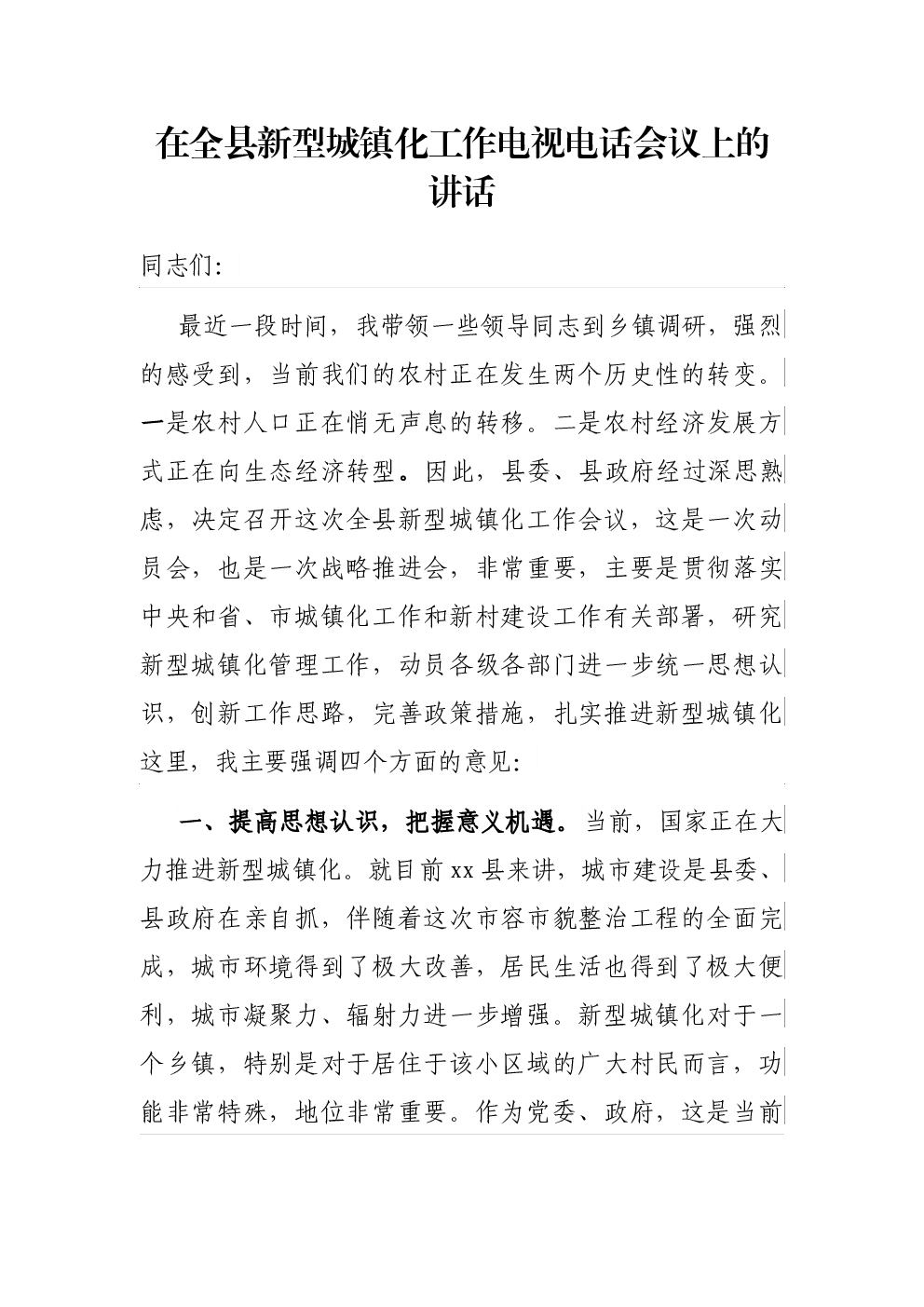 在全县新型城镇化工作电视电话会议上的讲话

同志们:

最近一段时间，我带领一些领导同志到乡镇调研，强烈的感受到，当前我们的农村正在发生两个历史性的转变。一是农村人口正在悄无声息的转移。二是农村经济发展方式正在向生态经济转型。因此，县委、县政府经过深思熟虑，决定召开这次全县新型城镇化工作会议，这是一次动员会，也是一次战略推进会，非常重要，主要是贯彻落实中央和省、市城镇化工作和新村建设工作有关部署，研究新型城镇化管理工作，动员各级各部门进一步统一思想认识，创新工作思路，完善政策措施，扎实推进新型城镇化这里，我主要强调四个方面的意见:

一、提高思想认识，把握意义机遇。当前，国家正在大力推进新型城镇化。就目前xx县来讲，城市建设是县委、县政府在亲自抓，伴随着这次市容市貌整治工程的全面完成，城市环境得到了极大改善，居民生活也得到了极大便利，城市凝聚力、辐射力进一步增强。新型城镇化对于一个乡镇，特别是对于居住于该小区域的广大村民而言，功能非常特殊，地位非常重要。作为党委、政府，这是当前